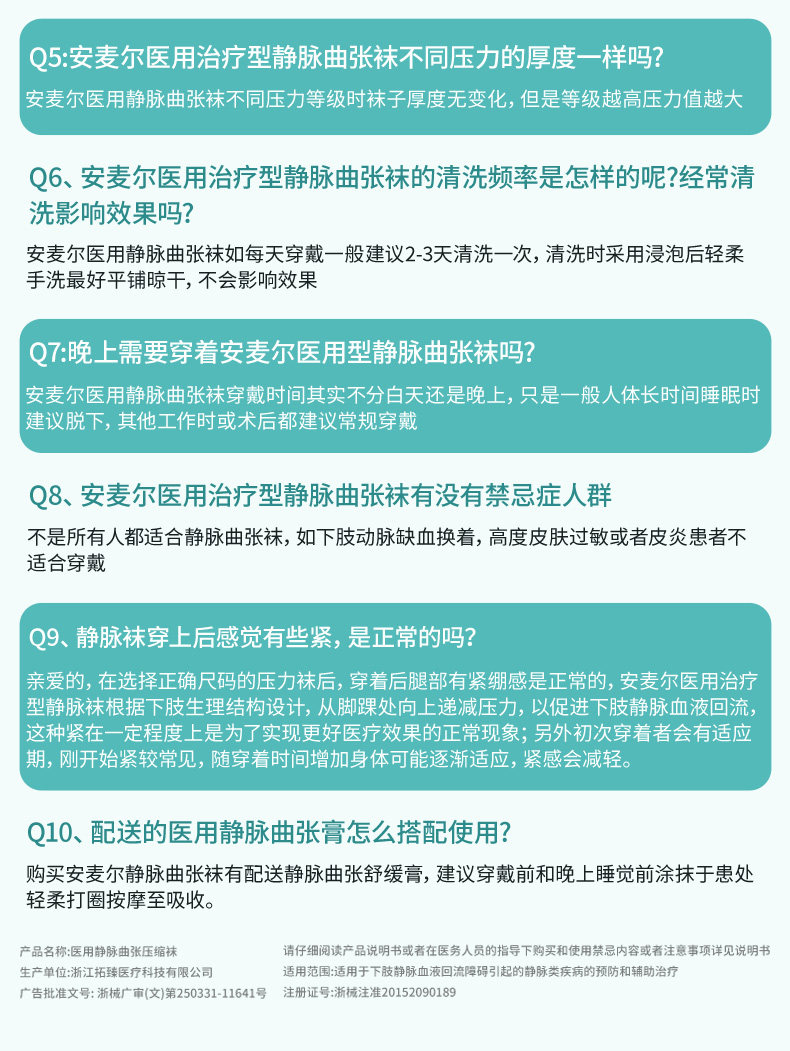 Q5:安麦尔医用治疗型静脉曲张袜不同压力的厚度一样吗?

安麦尔医用静脉曲张袜不同压力等级时袜子厚度无变化，但是等级越高压力值越大

Q6、安麦尔医用治疗型静脉曲张袜的清洗频率是怎样的呢?经常清洗影响效果吗?

安麦尔医用静脉曲张袜如每天穿戴一般建议2-3天清洗一次，清洗时采用浸泡后轻柔手洗最好平铺晾干，不会影响效果

Q7:晚上需要穿着安麦尔医用型静脉曲张袜吗?

安麦尔医用静脉曲张袜穿戴时间其实不分白天还是晚上，只是一般人体长时间睡眠时建议脱下，其他工作时或术后都建议常规穿戴

Q8、安麦尔医用治疗型静脉曲张袜有没有禁忌症人群

不是所有人都适合静脉曲张袜，如下肢动脉缺血换着，高度皮肤过敏或者皮炎患者不适合穿戴

Q9、静脉袜穿上后感觉有些紧，是正常的吗?

亲爱的，在选择正确尺码的压力袜后，穿着后腿部有紧绷感是正常的，安麦尔医用治疗型静脉袜根据下肢生理结构设计，从脚踝处向上递减压力，以促进下肢静脉血液回流，这种紧在一定程度上是为了实现更好医疗效果的正常现象；另外初次穿着者会有适应期，刚开始紧较常见，随穿着时间增加身体可能逐渐适应，紧感会减轻。

Q10、配送的医用静脉曲张膏怎么搭配使用?

购买安麦尔静脉曲张袜有配送静脉曲张舒缓膏，建议穿戴前和晚上睡觉前涂抹于患处轻柔打圈按摩至吸收。

产品名称:医用静脉曲张压缩袜
生产单位:浙江拓臻医疗科技有限公司
广告批准文号: 浙械广审(文)第250331-11641号

请仔细阅读产品说明书或者在医务人员的指导下购买和使用禁忌内容或者注意事项详见说明书
适用范围:适用于下肢静脉血液回流障碍引起的静脉类疾病的预防和辅助治疗
注册证号:浙械注准20152090189